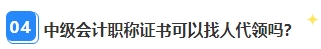 04 中级会计职称证书可以找人代领吗?